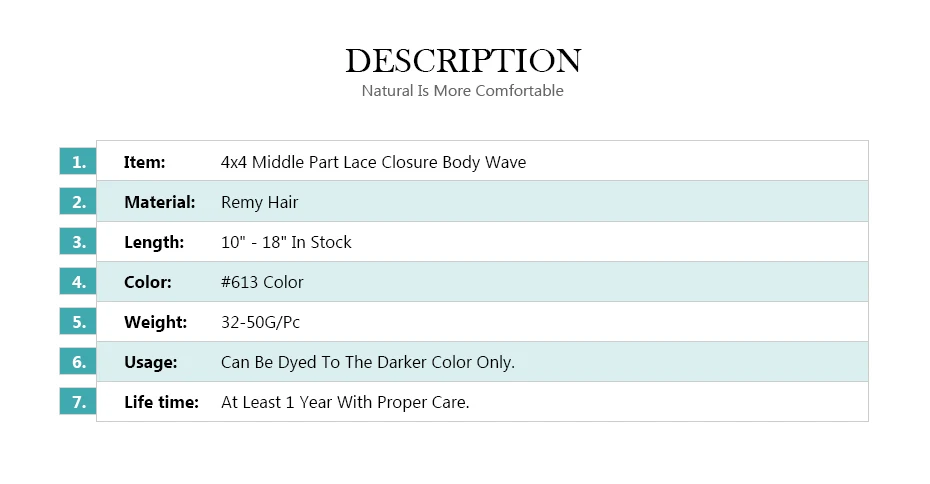 DESCRIPTION
Natural Is More Comfortable

1. Item: 4x4 Middle Part Lace Closure Body Wave
2. Material: Remy Hair
3. Length: 10" - 18" In Stock
4. Color: #613 Color
5. Weight: 32-50G/Pc
6. Usage: Can Be Dyed To The Darker Color Only.
7. Life time: At Least 1 Year With Proper Care.